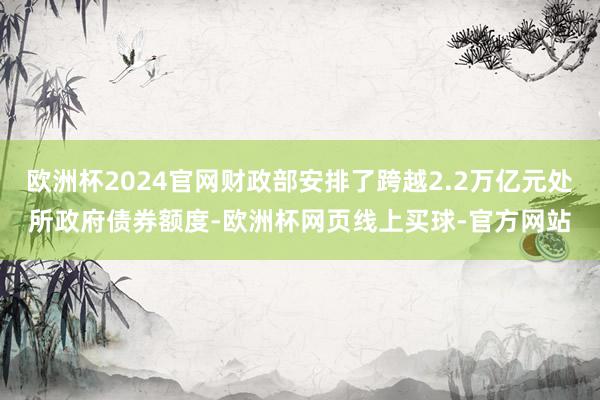 欧洲杯2024官网财政部安排了跨越2.2万亿元处所政府债券额度-欧洲杯网页线上买球-官方网站